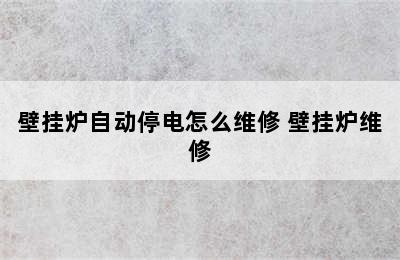 壁挂炉自动停电怎么维修 壁挂炉维修